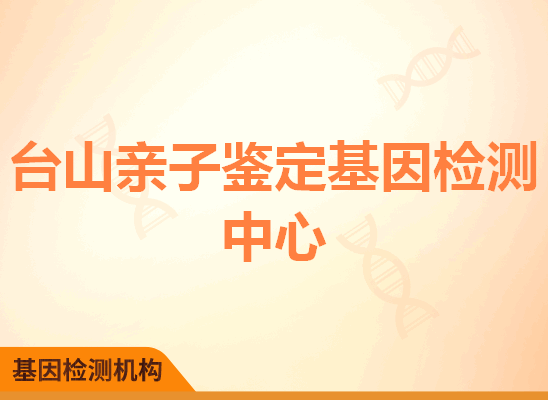 台山亲子鉴定基因检测中心

基因检测机构